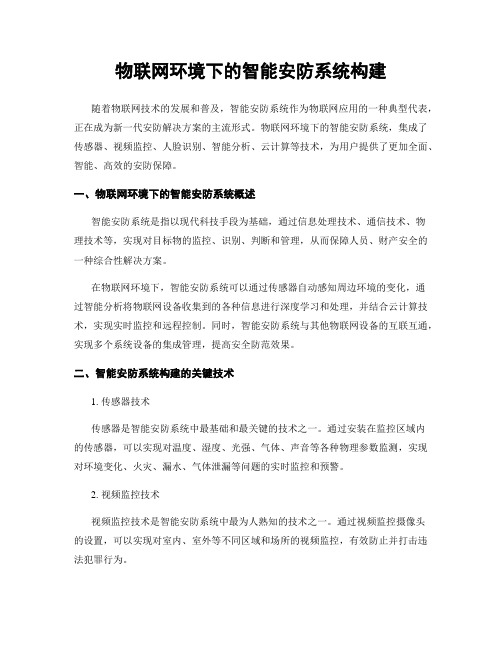 物联网环境下的智能安防系统构建

随着物联网技术的发展和普及，智能安防系统作为物联网应用的一种典型代表，正在成为新一代安防解决方案的主流形式。物联网环境下的智能安防系统，集成了传感器、视频监控、人脸识别、智能分析、云计算等技术，为用户提供了更加全面、智能、高效的安防保障。

一、物联网环境下的智能安防系统概述

智能安防系统是指以现代科技手段为基础，通过信息处理技术、通信技术、物理技术等，实现对目标物的监控、识别、判断和管理，从而保障人员、财产安全的一种综合性解决方案。

在物联网环境下，智能安防系统可以通过传感器自动感知周边环境的变化，通过智能分析将物联网设备收集到的各种信息进行深度学习和处理，并结合云计算技术，实现实时监控和远程控制。同时，智能安防系统与其他物联网设备的互联互通，实现多个系统设备的集成管理，提高安全防范效果。

二、智能安防系统构建的关键技术

1. 传感器技术

传感器是智能安防系统中最基础和最关键的技术之一。通过安装在监控区域内的传感器，可以实现对温度、湿度、光强、气体、声音等各种物理参数监测，实现对环境变化、火灾、漏水、气体泄漏等问题的实时监控和预警。

2. 视频监控技术

视频监控技术是智能安防系统中最为人熟知的技术之一。通过视频监控摄像头的设置，可以实现对室内、室外等不同区域和场所的视频监控，有效防止并打击违法犯罪行为。